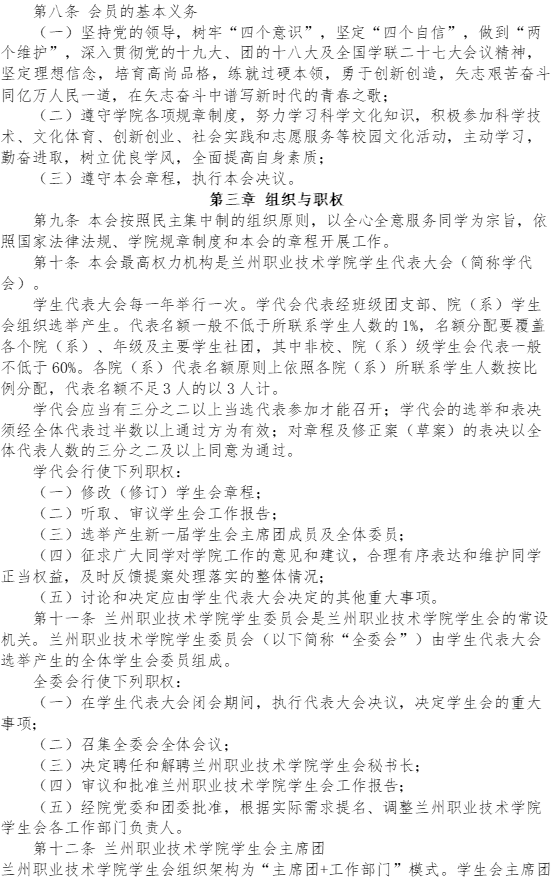 第八条 会员的基本义务

（一）坚持党的领导，树牢“四个意识”，坚定“四个自信”，做到“两个维护”，深入贯彻党的十九大、团的十八大及全国学联二十七大会议精神，坚定理想信念，培育高尚品格，练就过硬本领，勇于创新创造，矢志艰苦奋斗同亿万人民一道，在矢志奋斗中谱写新时代的青春之歌；

（二）遵守学院各项规章制度，努力学习科学文化知识，积极参加科学技术、文化体育、创新创业、社会实践和志愿服务等校园文化活动，主动学习，勤奋进取，树立优良学风，全面提高自身素质；

（三）遵守本会章程，执行本会决议。

第三章 组织与职权

第九条 本会按照民主集中制的组织原则，以全心全意服务同学为宗旨，依照国家法律法规、学院规章制度和本会的章程开展工作。

第十条 本会最高权力机构是兰州职业技术学院学生代表大会（简称学代会）。

学生代表大会每一年举行一次。学代会代表经班级团支部、院（系）学生会组织选举产生。代表名额一般不低于所联系学生人数的1%，名额分配要覆盖各个院（系）、年级及主要学生社团，其中非校、院（系）级学生会代表一般不低于60%。各院（系）代表名额原则上依照各院（系）所联系学生人数按比例分配，代表名额不足3人的以3人计。

学代会应当有三分之二以上当选代表参加才能召开；学代会的选举和表决须经全体代表过半数以上通过方为有效；对章程及修正案（草案）的表决以全体代表人数的三分之二及以上同意为通过。

学代会行使下列职权：

（一）修改（修订）学生会章程；

（二）听取、审议学生会工作报告；

（三）选举产生新一届学生会主席团成员及全体委员；

（四）征求广大同学对学院工作的意见和建议，合理有序表达和维护同学正当权益，及时反馈提案处理落实的整体情况；

（五）讨论和决定应由学生代表大会决定的其他重大事项。

第十一条 兰州职业技术学院学生委员会是兰州职业技术学院学生会的常设机关。兰州职业技术学院学生委员会（以下简称“全委会”）由学生代表大会选举产生的全体学生会委员组成。

全委会行使下列职权：

（一）在学生代表大会闭会期间，执行代表大会决议，决定学生会的重大事项；

（二）召集全委会全体会议；

（三）决定聘任和解聘兰州职业技术学院学生会秘书长；

（四）审议和批准兰州职业技术学院学生会工作报告；

（五）经院党委和团委批准，根据实际需求提名、调整兰州职业技术学院学生会各工作部门负责人。

第十二条 兰州职业技术学院学生会主席团

兰州职业技术学院学生会组织架构为“主席团+工作部门”模式。学生会主席团